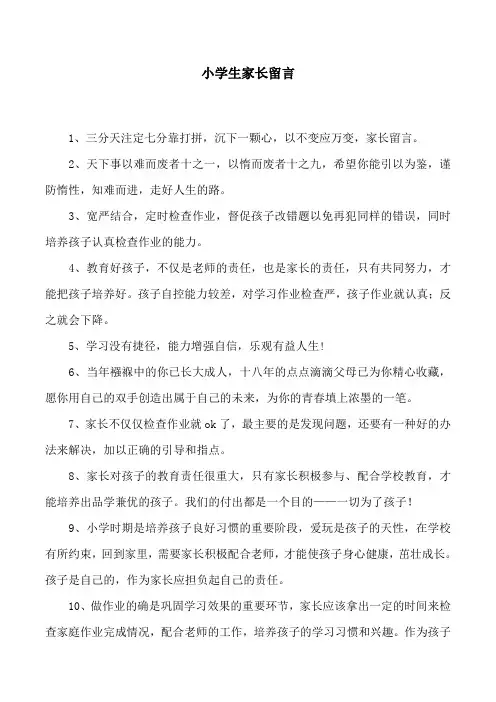 小学生家长留言

1、三分天注定七分靠打拼，沉下一颗心，以不变应万变，家长留言。

2、天下事以难而废者十之一，以惰而废者十之九，希望你能引以为鉴，谨防惰性，知难而进，走好人生的路。

3、宽严结合，定时检查作业，督促孩子改错题以免再犯同样的错误，同时培养孩子认真检查作业的能力。

4、教育好孩子，不仅是老师的责任，也是家长的责任，只有共同努力，才能把孩子培养好。孩子自控能力较差，对学习作业检查严，孩子作业就认真；反之就会下降。

5、学习没有捷径，能力增强自信，乐观有益人生！

6、当年襁褓中的你已长大成人，十八年的点点滴滴父母已为你精心收藏，愿你用自己的双手创造出属于自己的未来，为你的青春填上浓墨的一笔。

7、家长不仅仅检查作业就 ok 了，最主要的是发现问题，还要有一种好的办法来解决，加以正确的引导和指点。

8、家长对孩子的教育责任很重大，只有家长积极参与、配合学校教育，才能培养出品学兼优的孩子。我们的付出都是一个目的——一切为了孩子！

9、小学时期是培养孩子良好习惯的重要阶段，爱玩是孩子的天性，在学校有所约束，回到家里，需要家长积极配合老师，才能使孩子身心健康，茁壮成长。孩子是自己的，作为家长应担负起自己的责任。

10、做作业的确是巩固学习效果的重要环节，家长应该拿出一定的时间来检查家庭作业完成情况，配合老师的工作，培养孩子的学习习惯和兴趣。作为孩子